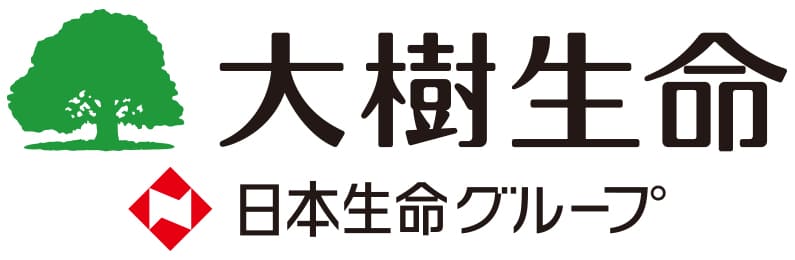 大樹生命

日本生命グループ